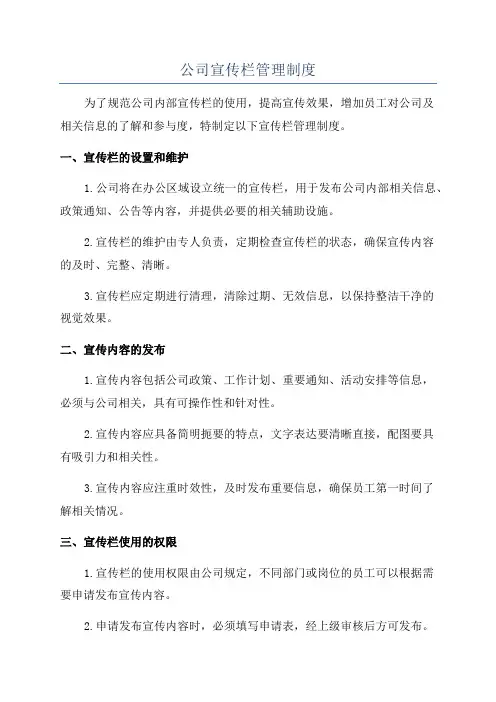 公司宣传栏管理制度

为了规范公司内部宣传栏的使用，提高宣传效果，增加员工对公司及相关信息的了解和参与度，特制定以下宣传栏管理制度。

一、宣传栏的设置和维护

1. 公司将在办公区域设立统一的宣传栏，用于发布公司内部相关信息、政策通知、公告等内容，并提供必要的相关辅助设施。

2. 宣传栏的维护由专人负责，定期检查宣传栏的状态，确保宣传内容的及时、完整、清晰。

3. 宣传栏应定期进行清理，清除过期、无效信息，以保持整洁干净的视觉效果。

二、宣传内容的发布

1. 宣传内容包括公司政策、工作计划、重要通知、活动安排等信息，必须与公司相关，具有可操作性和针对性。

2. 宣传内容应具备简明扼要的特点，文字表达要清晰直接，配图要具有吸引力和相关性。

3. 宣传内容应注重时效性，及时发布重要信息，确保员工第一时间了解相关情况。

三、宣传栏使用的权限

1. 宣传栏的使用权限由公司规定，不同部门或岗位的员工可以根据需要申请发布宣传内容。

2. 申请发布宣传内容时，必须填写申请表，经上级审核后方可发布。